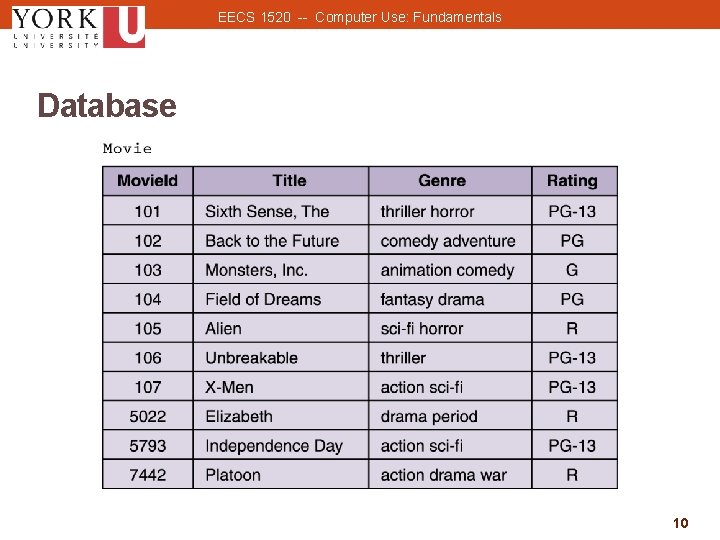 YORK U UNIVERSITÉ UNIVERSITY

EECS 1520 -- Computer Use: Fundamentals

Database

Movie

| MovieId | Title | Genre | Rating |
|---|---|---|---|
| 101 | Sixth Sense, The | thriller horror | PG-13 |
| 102 | Back to the Future | comedy adventure | PG |
| 103 | Monsters, Inc. | animation comedy | G |
| 104 | Field of Dreams | fantasy drama | PG |
| 105 | Alien | sci-fi horror | R |
| 106 | Unbreakable | thriller | PG-13 |
| 107 | X-Men | action sci-fi | PG-13 |
| 5022 | Elizabeth | drama period | R |
| 5793 | Independence Day | action sci-fi | PG-13 |
| 7442 | Platoon | action drama war | R |

10